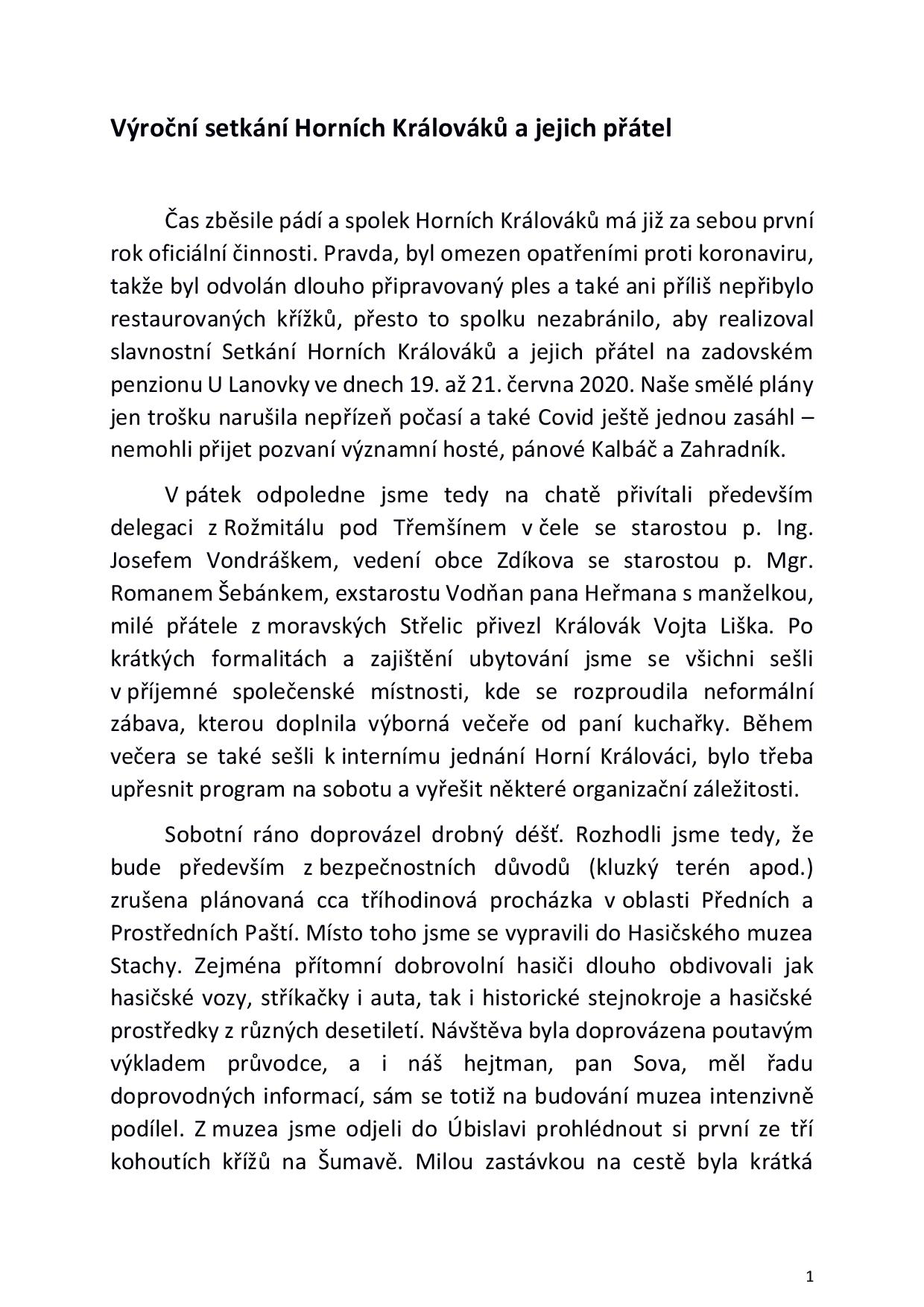 Výroční setkání Horních Králováků a jejich přátel

Čas zběsile pádí a spolek Horních Králováků má již za sebou první rok oficiální činnosti. Pravda, byl omezen opatřeními proti koronaviru, takže byl odvolán dlouho připravovaný ples a také ani příliš nepřibylo restaurovaných křížků, přesto to spolku nezabránilo, aby realizoval slavnostní Setkání Horních Králováků a jejich přátel na zadovském penzionu U Lanovky ve dnech 19. až 21. června 2020. Naše smělé plány jen trošku narušila nepřízeň počasí a také Covid ještě jednou zasáhl – nemohli přijet pozvaní významní hosté, pánové Kalbáč a Zahradník.

V pátek odpoledne jsme tedy na chatě přivítali především delegaci z Rožmitálu pod Třemšínem v čele se starostou p. Ing. Josefem Vondráškem, vedení obce Zdíkova se starostou p. Mgr. Romanem Šebánkem, exstarostu Vodňan pana Heřmana s manželkou, milé přátele z moravských Střelic přivezl Královák Vojta Liška. Po krátkých formalitách a zajištění ubytování jsme se všichni sešli v příjemné společenské místnosti, kde se rozproudila neformální zábava, kterou doplnila výborná večeře od paní kuchařky. Během večera se také sešli k internímu jednání Horní Králováci, bylo třeba upřesnit program na sobotu a vyřešit některé organizační záležitosti.

Sobotní ráno doprovázel drobný déšť. Rozhodli jsme tedy, že bude především z bezpečnostních důvodů (kluzký terén apod.) zrušena plánovaná cca tříhodinová procházka v oblasti Předních a Prostředních Paští. Místo toho jsme se vypravili do Hasičského muzea Stachy. Zejména přítomní dobrovolní hasiči dlouho obdivovali jak hasičské vozy, stříkačky i auta, tak i historické stejnokroje a hasičské prostředky z různých desetiletí. Návštěva byla doprovázena poutavým výkladem průvodce, a i náš hejtman, pan Sova, měl řadu doprovodných informací, sám se totiž na budování muzea intenzivně podílel. Z muzea jsme odjeli do Úbislavi prohlédnout si první ze tří kohoutích křížů na Šumavě. Milou zastávkou na cestě byla krátká

1